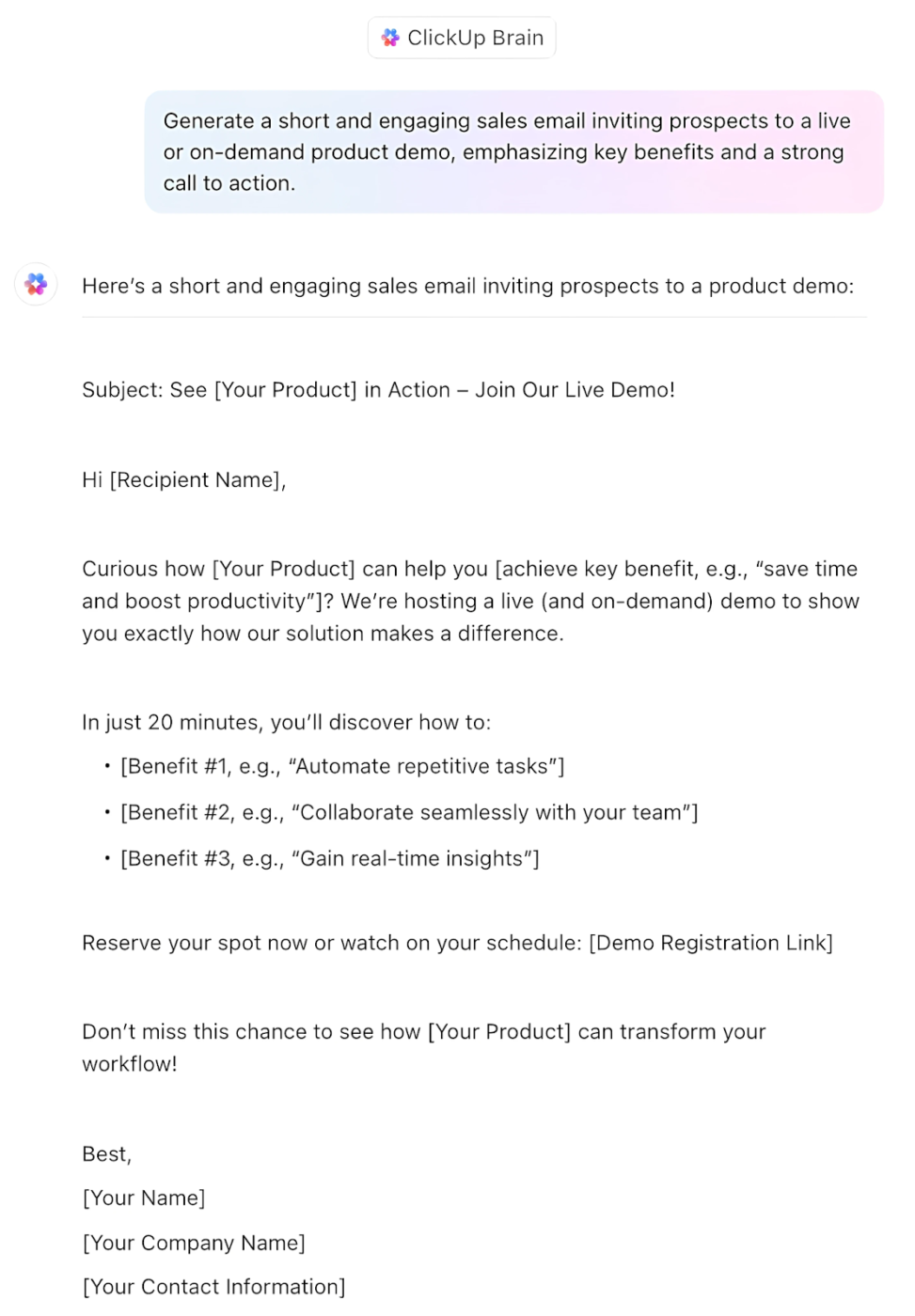 ClickUp Brain

Generate a short and engaging sales email inviting prospects to a live or on-demand product demo, emphasizing key benefits and a strong call to action.

Here's a short and engaging sales email inviting prospects to a product demo:

Subject: See [Your Product] in Action – Join Our Live Demo!

Hi [Recipient Name],

Curious how [Your Product] can help you [achieve key benefit, e.g., "save time and boost productivity"]? We're hosting a live (and on-demand) demo to show you exactly how our solution makes a difference.

In just 20 minutes, you'll discover how to:

• [Benefit #1, e.g., "Automate repetitive tasks"]
• [Benefit #2, e.g., "Collaborate seamlessly with your team"]
• [Benefit #3, e.g., "Gain real-time insights"]

Reserve your spot now or watch on your schedule: [Demo Registration Link]

Don't miss this chance to see how [Your Product] can transform your workflow!

Best,
[Your Name]
[Your Company Name]
[Your Contact Information]